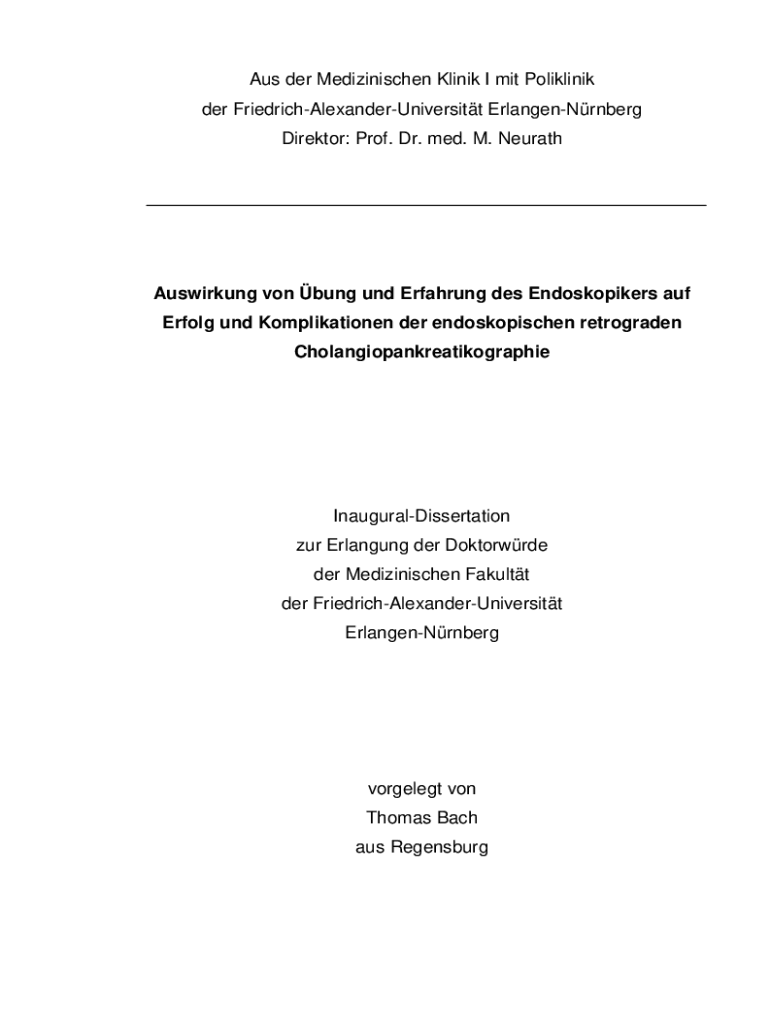 Aus der Medizinischen Klinik I mit Poliklinik
der Friedrich-Alexander-Universität Erlangen-Nürnberg
Direktor: Prof. Dr. med. M. Neurath

Auswirkung von Übung und Erfahrung des Endoskopikers auf Erfolg und Komplikationen der endoskopischen retrograden Cholangiopankreatikographie

Inaugural-Dissertation
zur Erlangung der Doktorwürde
der Medizinischen Fakultät
der Friedrich-Alexander-Universität
Erlangen-Nürnberg

vorgelegt von
Thomas Bach
aus Regensburg